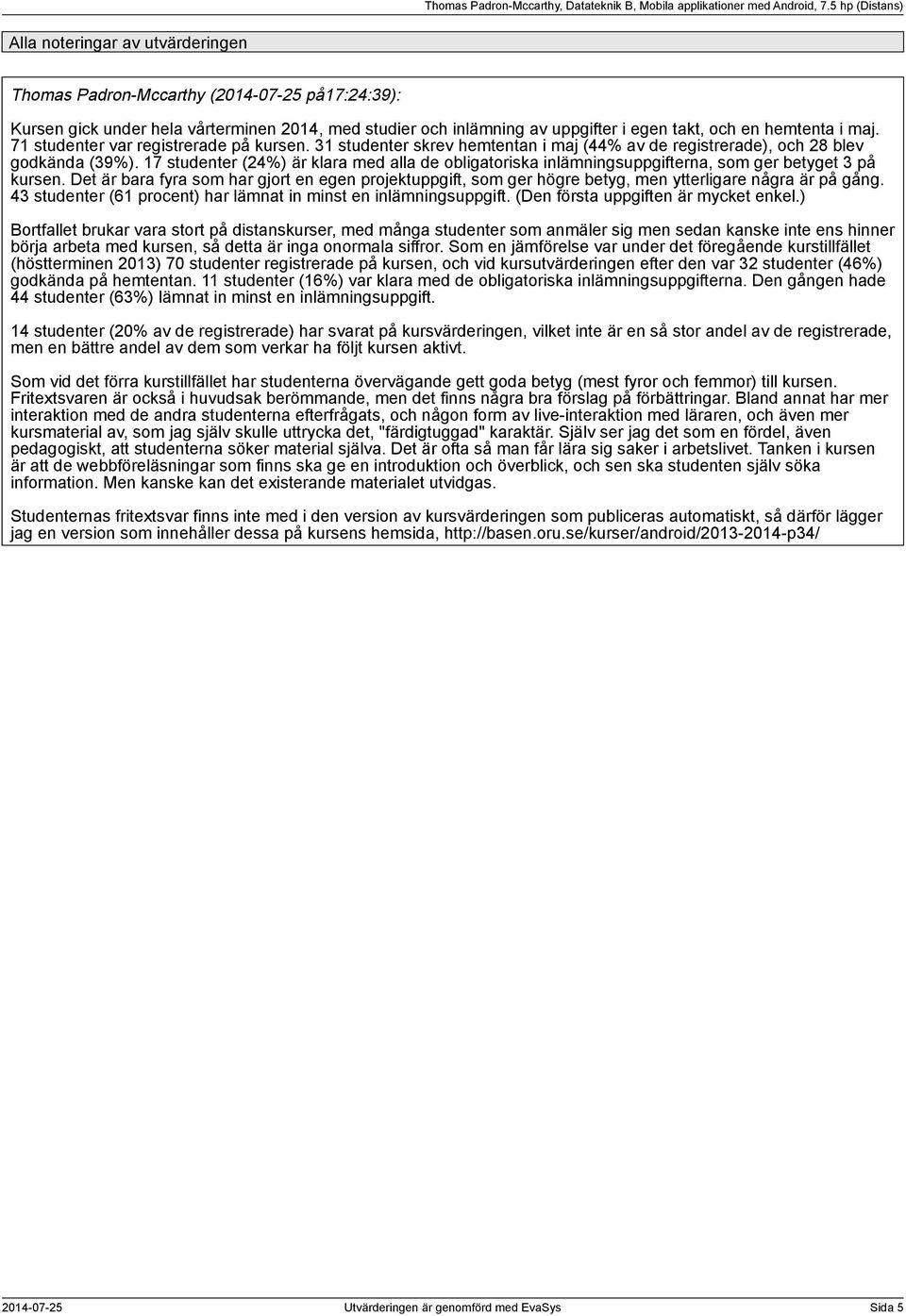 Thomas Padron-Mccarthy, Datateknik B, Mobila applikationer med Android, 7.5 hp (Distans)

Alla noteringar av utvärderingen

Thomas Padron-Mccarthy (2014-07-25 på17:24:39):

Kursen gick under hela vårterminen 2014, med studier och inlämning av uppgifter i egen takt, och en hemtenta i maj. 71 studenter var registrerade på kursen. 31 studenter skrev hemtentan i maj (44% av de registrerade), och 28 blev godkända (39%). 17 studenter (24%) är klara med alla de obligatoriska inlämningsuppgifterna, som ger betyget 3 på kursen. Det är bara fyra som har gjort en egen projektuppgift, som ger högre betyg, men ytterligare några är på gång. 43 studenter (61 procent) har lämnat in minst en inlämningsuppgift. (Den första uppgiften är mycket enkel.)

Bortfallet brukar vara stort på distanskurser, med många studenter som anmäler sig men sedan kanske inte ens hinner börja arbeta med kursen, så detta är inga onormala siffror. Som en jämförelse var under det föregående kurstillfället (höstterminen 2013) 70 studenter registrerade på kursen, och vid kursutvärderingen efter den var 32 studenter (46%) godkända på hemtentan. 11 studenter (16%) var klara med de obligatoriska inlämningsuppgifterna. Den gången hade 44 studenter (63%) lämnat in minst en inlämningsuppgift.

14 studenter (20% av de registrerade) har svarat på kursvärderingen, vilket inte är en så stor andel av de registrerade, men en bättre andel av dem som verkar ha följt kursen aktivt.

Som vid det förra kurstillfället har studenterna övervägande gett goda betyg (mest fyror och femmor) till kursen. Fritextsvaren är också i huvudsak berömmande, men det finns några bra förslag på förbättringar. Bland annat har mer interaktion med de andra studenterna efterfrågats, och någon form av live-interaktion med läraren, och även mer kursmaterial av, som jag själv skulle uttrycka det, "färdigtuggad" karaktär. Själv ser jag det som en fördel, även pedagogiskt, att studenterna söker material själva. Det är ofta så man får lära sig saker i arbetslivet. Tanken i kursen är att de webbföreläsningar som finns ska ge en introduktion och överblick, och sen ska studenten själv söka information. Men kanske kan det existerande materialet utvidgas.

Studenternas fritextsvar finns inte med i den version av kursvärderingen som publiceras automatiskt, så därför lägger jag en version som innehåller dessa på kursens hemsida, http://basen.oru.se/kurser/android/2013-2014-p34/

2014-07-25 Utvärderingen är genomförd med EvaSys Sida 5